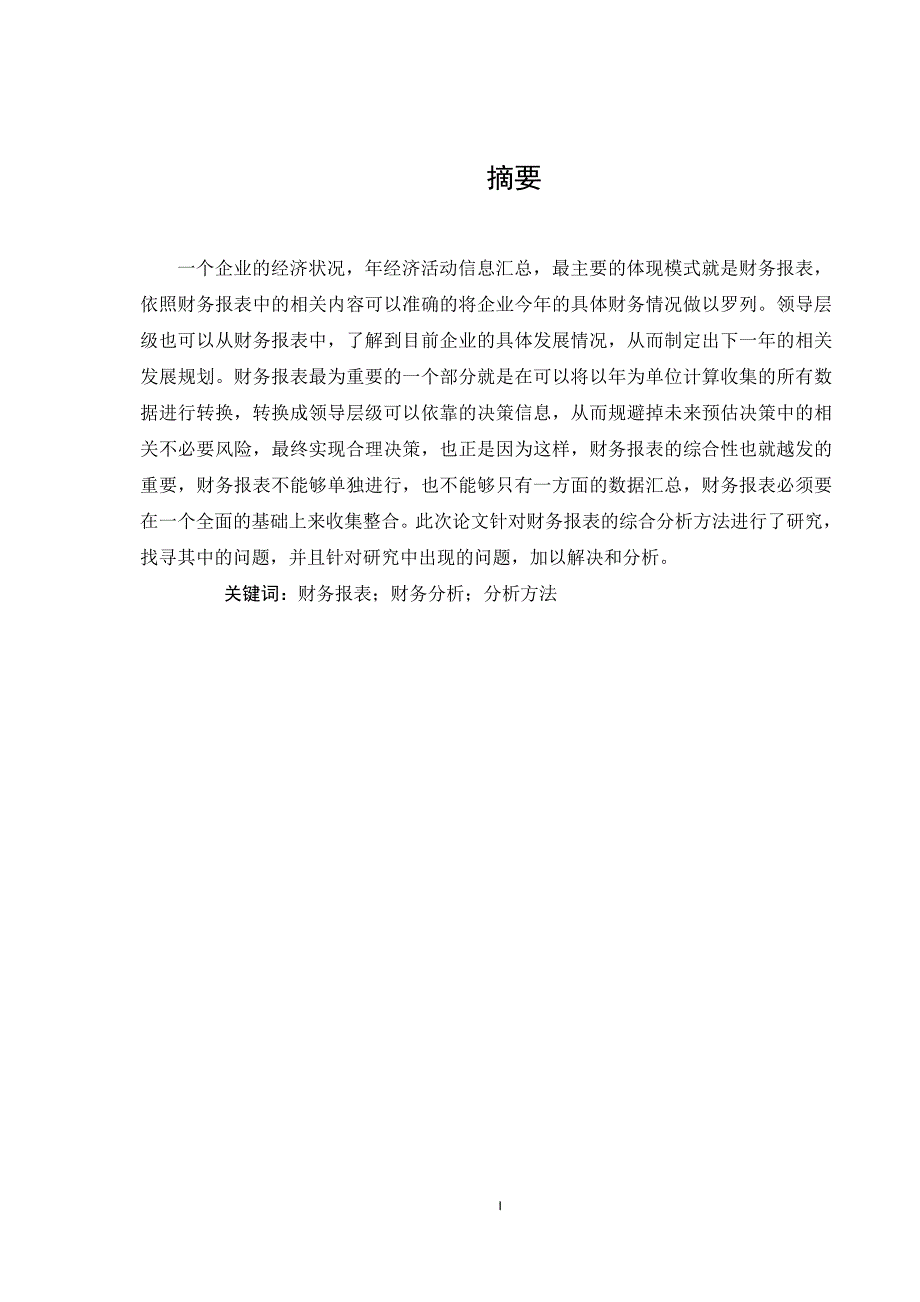 摘要

一个企业的经济状况，年经济活动信息汇总，最主要的体现模式就是财务报表，依照财务报表中的相关内容可以准确的将企业今年的具体财务情况做以罗列。领导层级也可以从财务报表中，了解到目前企业的具体发展情况，从而制定出下一年的相关发展规划。财务报表最为重要的一个部分就是在可以将以年为单位计算收集的所有数据进行转换，转换成领导层级可以依靠的决策信息，从而规避掉未来预估决策中的相关不必要风险，最终实现合理决策，也正是因为这样，财务报表的综合性也就越发的重要，财务报表不能够单独进行，也不能够只有一方面的数据汇总，财务报表必须要在一个全面的基础上来收集整合。此次论文针对财务报表的综合分析方法进行了研究，找寻其中的问题，并且针对研究中出现的问题，加以解决和分析。

关键词：财务报表；财务分析；分析方法

I